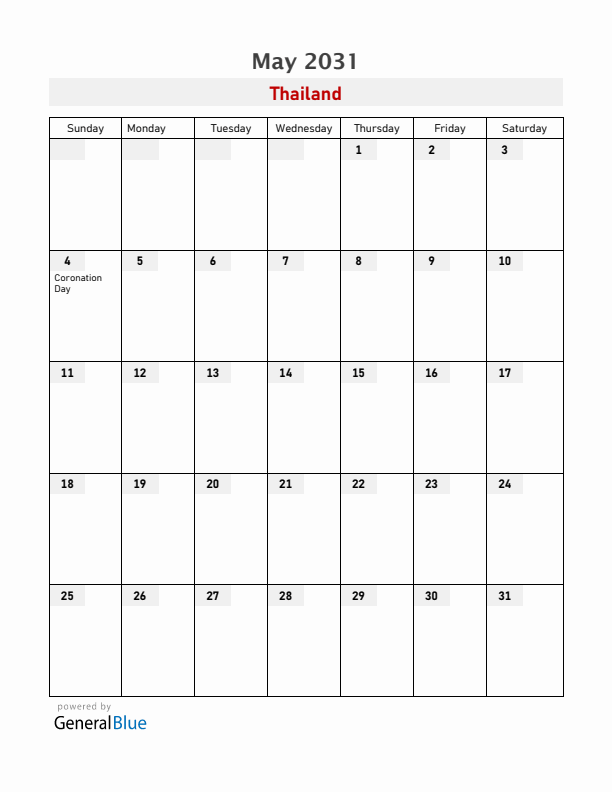 May 2031

Thailand

| Sunday | Monday | Tuesday | Wednesday | Thursday | Friday | Saturday |
|---|---|---|---|---|---|---|
| | | | | 1 | 2 | 3 |
| 4 Coronation Day | 5 | 6 | 7 | 8 | 9 | 10 |
| 11 | 12 | 13 | 14 | 15 | 16 | 17 |
| 18 | 19 | 20 | 21 | 22 | 23 | 24 |
| 25 | 26 | 27 | 28 | 29 | 30 | 31 |

powered by
GeneralBlue